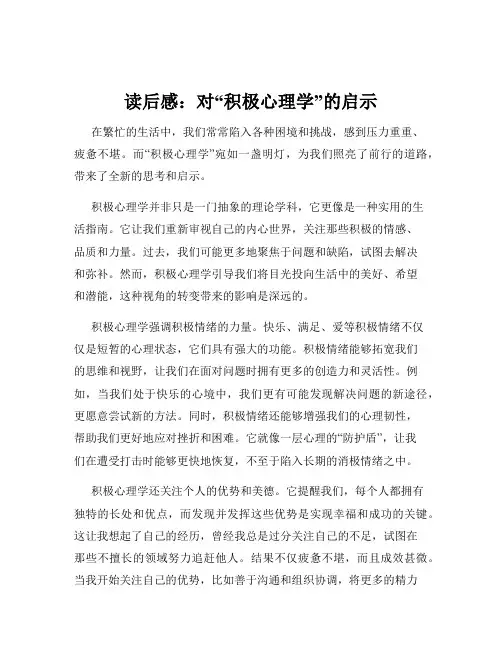 读后感：对“积极心理学”的启示

在繁忙的生活中，我们常常陷入各种困境和挑战，感到压力重重、疲惫不堪。而“积极心理学”宛如一盏明灯，为我们照亮了前行的道路，带来了全新的思考和启示。

积极心理学并非只是一门抽象的理论学科，它更像是一种实用的生活指南。它让我们重新审视自己的内心世界，关注那些积极的情感、品质和力量。过去，我们可能更多地聚焦于问题和缺陷，试图去解决和弥补。然而，积极心理学引导我们将目光投向生活中的美好、希望和潜能，这种视角的转变带来的影响是深远的。

积极心理学强调积极情绪的力量。快乐、满足、爱等积极情绪不仅仅是短暂的心理状态，它们具有强大的功能。积极情绪能够拓宽我们的思维和视野，让我们在面对问题时拥有更多的创造力和灵活性。例如，当我们处于快乐的心境中，我们更有可能发现解决问题的新途径，更愿意尝试新的方法。同时，积极情绪还能够增强我们的心理韧性，帮助我们更好地应对挫折和困难。它就像一层心理的“防护盾”，让我们在遭受打击时能够更快地恢复，不至于陷入长期的消极情绪之中。

积极心理学还关注个人的优势和美德。它提醒我们，每个人都拥有独特的长处和优点，而发现并发挥这些优势是实现幸福和成功的关键。这让我想起了自己的经历，曾经我总是过分关注自己的不足，试图在那些不擅长的领域努力追赶他人。结果不仅疲惫不堪，而且成效甚微。当我开始关注自己的优势，比如善于沟通和组织协调，将更多的精力